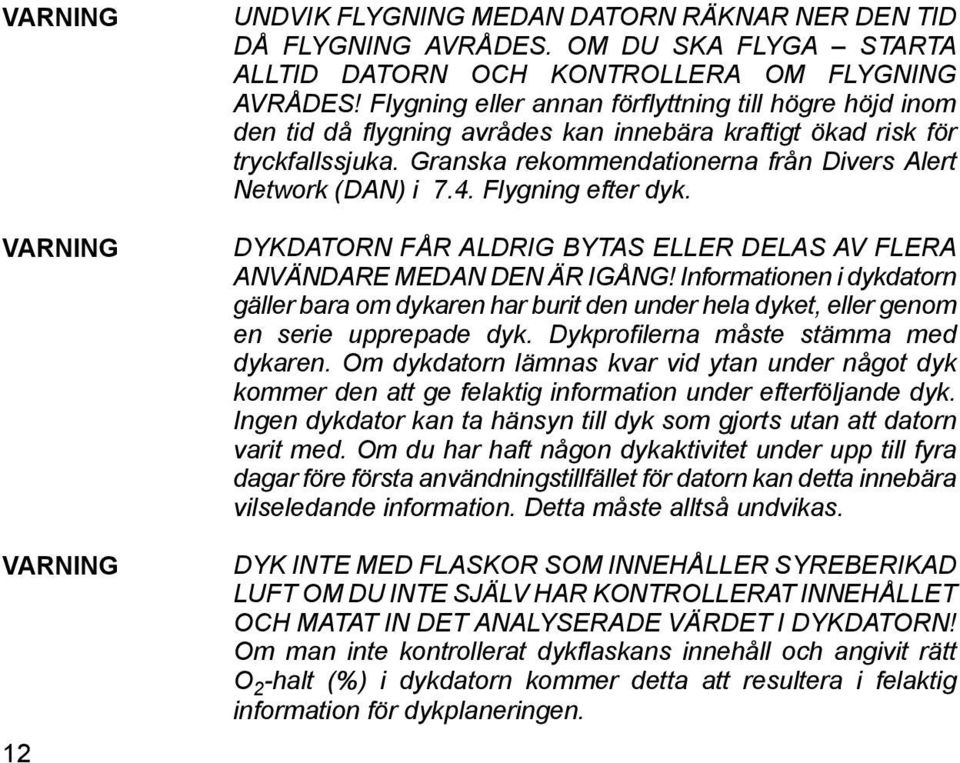 VARNING

UNDVIK FLYGNING MEDAN DATORN RÄKNAR NER DEN TID DÅ FLYGNING AVRÅDES. OM DU SKA FLYGA – STARTA ALLTID DATORN OCH KONTROLLERA OM FLYGNING AVRÅDES! Flygning eller annan förflyttning till högre höjd inom den tid då flygning avrådes kan innebära kraftigt ökad risk för tryckfallssjuka. Granska rekommendationerna från Divers Alert Network (DAN) i 7.4. Flygning efter dyk.

VARNING

DYKDATORN FÅR ALDRIG BYTAS ELLER DELAS AV FLERA ANVÄNDARE MEDAN DEN ÄR IGÅNG! Informationen i dykdatorn gäller bara om dykaren har burit den under hela dyket, eller genom en serie upprepade dyk. Dykprofilerna måste stämma med dykaren. Om dykdatorn lämnas kvar vid ytan under något dyk kommer den att ge felaktig information under efterföljande dyk. Ingen dykdator kan ta hänsyn till dyk som gjorts utan att datorn varit med. Om du har haft någon dykaktivitet under upp till fyra dagar före första användningstillfället för datorn kan detta innebära vilseledande information. Detta måste alltså undvikas.

VARNING

DYK INTE MED FLASKOR SOM INNEHÅLLER SYREBERIKAD LUFT OM DU INTE SJÄLV HAR KONTROLLERAT INNEHÅLLET OCH MATAT IN DET ANALYSERADE VÄRDET I DYKDATORN! Om man inte kontrollerat dykflaskans innehåll och angivit rätt $O_2$-halt (%) i dykdatorn kommer detta att resultera i felaktig information för dykplaneringen.

12